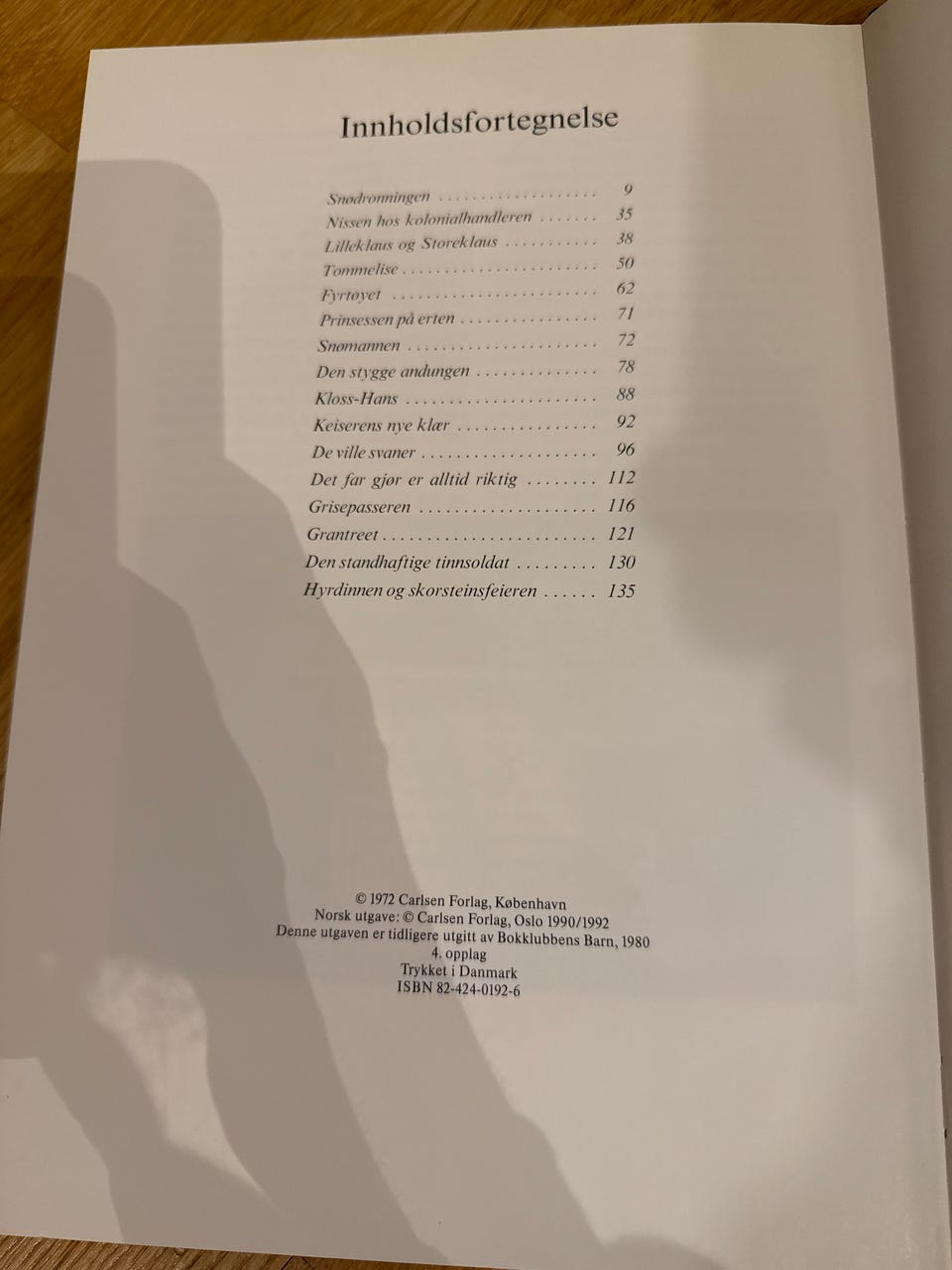 Innholdsfortegnelse

Snødronningen 9
Nissen hos kolonialhandleren 35
Lilleklaus og Storeklaus 38
Tommelise 50
Fyrtøyet 62
Prinsessen på erten 71
Snømannen 72
Den stygge andungen 78
Kloss-Hans 88
Keiserens nye klær 92
De ville svaner 96
Det far gjør er alltid riktig 112
Grisepasseren 116
Grantreet 121
Den standhaftige tinnsoldat 130
Hyrdinnen og skorsteinsfeieren 135

© 1972 Carlsen Forlag, København
Norsk utgave: © Carlsen Forlag, Oslo 1990/1992
Denne utgaven er tidligere utgitt av Bokklubbens Barn, 1980
4. opplag
Trykket i Danmark
ISBN 82-424-0192-6